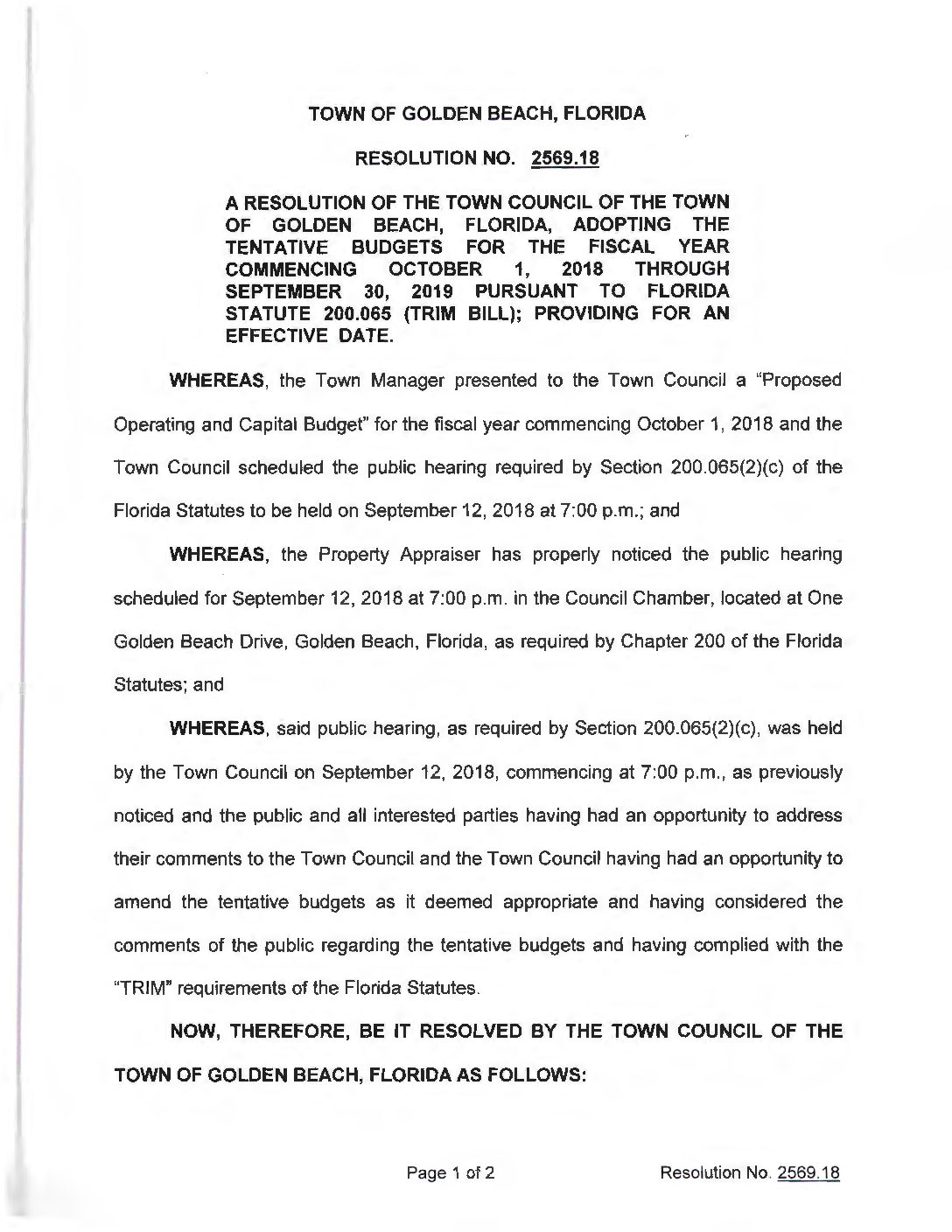 TOWN OF GOLDEN BEACH, FLORIDA

RESOLUTION NO. 2569.18

A RESOLUTION OF THE TOWN COUNCIL OF THE TOWN OF GOLDEN BEACH, FLORIDA, ADOPTING THE TENTATIVE BUDGETS FOR THE FISCAL YEAR COMMENCING OCTOBER 1, 2018 THROUGH SEPTEMBER 30, 2019 PURSUANT TO FLORIDA STATUTE 200.065 (TRIM BILL); PROVIDING FOR AN EFFECTIVE DATE.

WHEREAS, the Town Manager presented to the Town Council a "Proposed Operating and Capital Budget" for the fiscal year commencing October 1, 2018 and the Town Council scheduled the public hearing required by Section 200.065(2)(c) of the Florida Statutes to be held on September 12, 2018 at 7:00 p.m.; and

WHEREAS, the Property Appraiser has properly noticed the public hearing scheduled for September 12, 2018 at 7:00 p.m. in the Council Chamber, located at One Golden Beach Drive, Golden Beach, Florida, as required by Chapter 200 of the Florida Statutes; and

WHEREAS, said public hearing, as required by Section 200.065(2)(c), was held by the Town Council on September 12, 2018, commencing at 7:00 p.m., as previously noticed and the public and all interested parties having had an opportunity to address their comments to the Town Council and the Town Council having had an opportunity to amend the tentative budgets as it deemed appropriate and having considered the comments of the public regarding the tentative budgets and having complied with the "TRIM" requirements of the Florida Statutes.

NOW, THEREFORE, BE IT RESOLVED BY THE TOWN COUNCIL OF THE TOWN OF GOLDEN BEACH, FLORIDA AS FOLLOWS:

Page 1 of 2

Resolution No. 2569.18